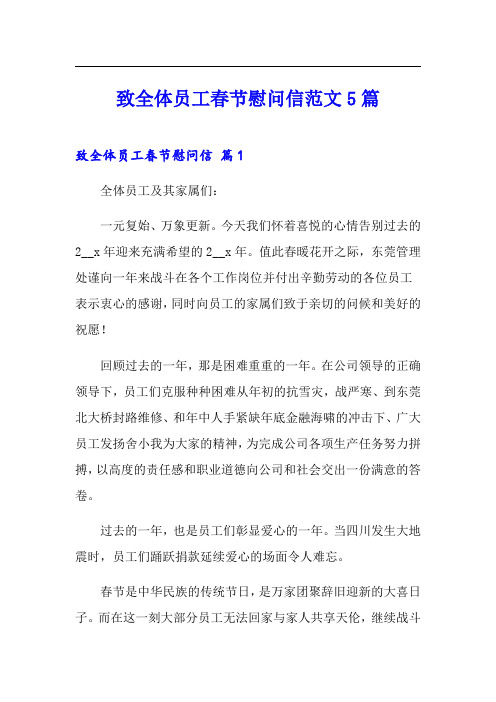 致全体员工春节慰问信范文5篇

致全体员工春节慰问信 篇1

全体员工及其家属们：

一元复始、万象更新。今天我们怀着喜悦的心情告别过去的2__x年迎来充满希望的2__x年。值此春暖花开之际，东莞管理处谨向一年来战斗在各个工作岗位并付出辛勤劳动的各位员工表示衷心的感谢，同时向员工的家属们致于亲切的问候和美好的祝愿！

回顾过去的一年，那是困难重重的一年。在公司领导的正确领导下，员工们克服种种困难从年初的抗雪灾，战严寒、到东莞北大桥封路维修、和年中人手紧缺年底金融海啸的冲击下、广大员工发扬舍小我为大家的精神，为完成公司各项生产任务努力拼搏，以高度的责任感和职业道德向公司和社会交出一份满意的答卷。

过去的一年，也是员工们彰显爱心的一年。当四川发生大地震时，员工们踊跃捐款延续爱心的场面令人难忘。

春节是中华民族的传统节日，是万家团聚辞旧迎新的大喜日子。而在这一刻大部分员工无法回家与家人共享天伦，继续战斗